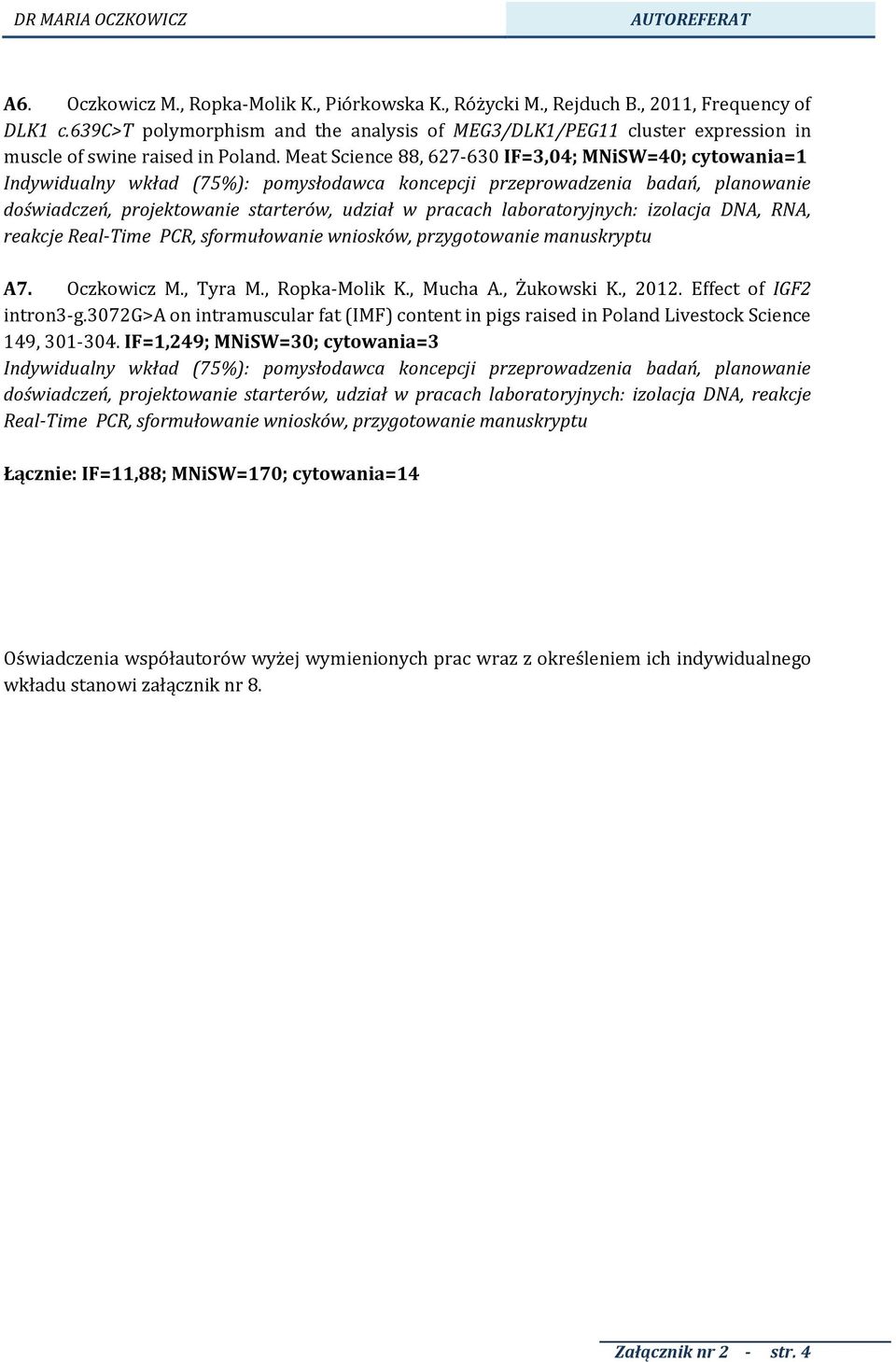 DR MARIA OCZKOWICZ AUTOREFERAT

A6. Oczkowicz M., Ropka-Molik K., Piórkowska K., Różycki M., Rejduch B., 2011, Frequency of DLK1 c.639C>T polymorphism and the analysis of MEG3/DLK1/PEG11 cluster expression in muscle of swine raised in Poland. Meat Science 88, 627-630 IF=3,04; MNiSW=40; cytowania=1
Indywidualny wkład (75%): pomysłodawca koncepcji przeprowadzenia badań, planowanie doświadczeń, projektowanie starterów, udział w pracach laboratoryjnych: izolacja DNA, RNA, reakcje Real-Time PCR, sformułowanie wniosków, przygotowanie manuskryptu

A7. Oczkowicz M., Tyra M., Ropka-Molik K., Mucha A., Żukowski K., 2012. Effect of IGF2 intron3-g.3072G>A on intramuscular fat (IMF) content in pigs raised in Poland Livestock Science 149, 301-304. IF=1,249; MNiSW=30; cytowania=3
Indywidualny wkład (75%): pomysłodawca koncepcji przeprowadzenia badań, planowanie doświadczeń, projektowanie starterów, udział w pracach laboratoryjnych: izolacja DNA, reakcje Real-Time PCR, sformułowanie wniosków, przygotowanie manuskryptu

Łącznie: IF=11,88; MNiSW=170; cytowania=14

Oświadczenia współautorów wyżej wymienionych prac wraz z określeniem ich indywidualnego wkładu stanowi załącznik nr 8.

Załącznik nr 2 - str. 4